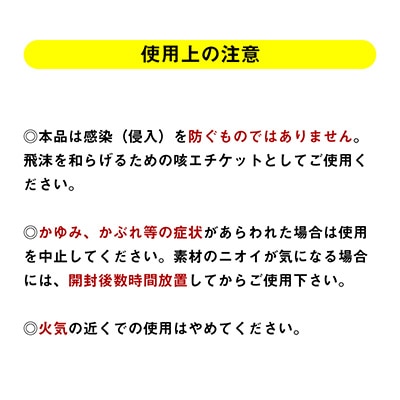 使用上の注意

◎本品は感染（侵入）を防ぐものではありません。飛沫を和らげるための咳エチケットとしてご使用ください。

◎かゆみ、かぶれ等の症状があらわれた場合は使用を中止してください。素材のニオイが気になる場合には、開封後数時間放置してからご使用下さい。

◎火気の近くでの使用はやめてください。